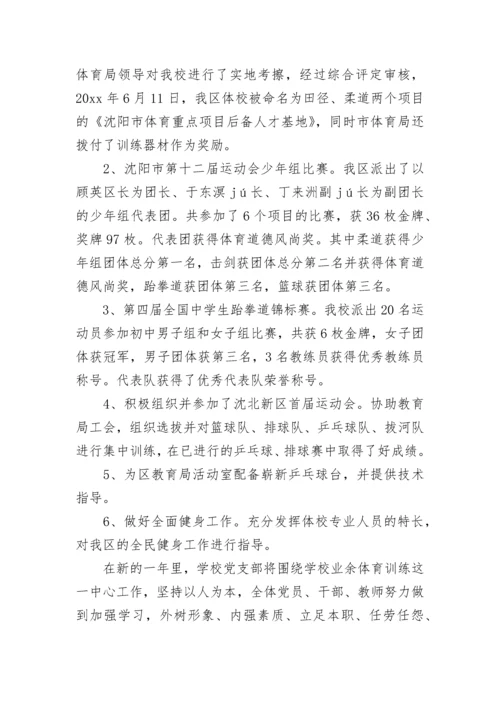 体育局领导对我校进行了实地考擦，经过综合评定审核，20xx 年 6 月 11 日，我区体校被命名为田径、柔道两个项目的《沈阳市体育重点项目后备人才基地》，同时市体育局还拨付了训练器材作为奖励。

2、沈阳市第十二届运动会少年组比赛。我区派出了以顾英区长为团长、于东溟 jú 长、丁来洲副 jú 长为副团长的少年组代表团。共参加了 6 个项目的比赛，获 36 枚金牌、奖牌 97 枚。代表团获得体育道德风尚奖。其中柔道获得少年组团体总分第一名，击剑获团体总分第二名并获得体育道德风尚奖，跆拳道获团体第三名，篮球获团体第三名。

3、第四届全国中学生跆拳道锦标赛。我校派出 20 名运动员参加初中男子组和女子组比赛，共获 6 枚金牌，女子团体获冠军，男子团体获第三名，3 名教练员获得优秀教练员称号。代表队获得了优秀代表队荣誉称号。

4、积极组织并参加了沈北新区首届运动会。协助教育局工会，组织选拔并对篮球队、排球队、乒乓球队、拔河队进行集中训练，在已进行的乒乓球、排球赛中取得了好成绩。

5、为区教育局活动室配备崭新乒乓球台，并提供技术指导。

6、做好全面健身工作。充分发挥体校专业人员的特长，对我区的全民健身工作进行指导。

在新的一年里，学校党支部将围绕学校业余体育训练这一中心工作，坚持以人为本，全体党员、干部、教师努力做到加强学习，外树形象、内强素质、立足本职、任劳任怨、